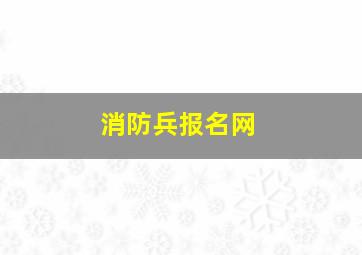 消防兵报名网